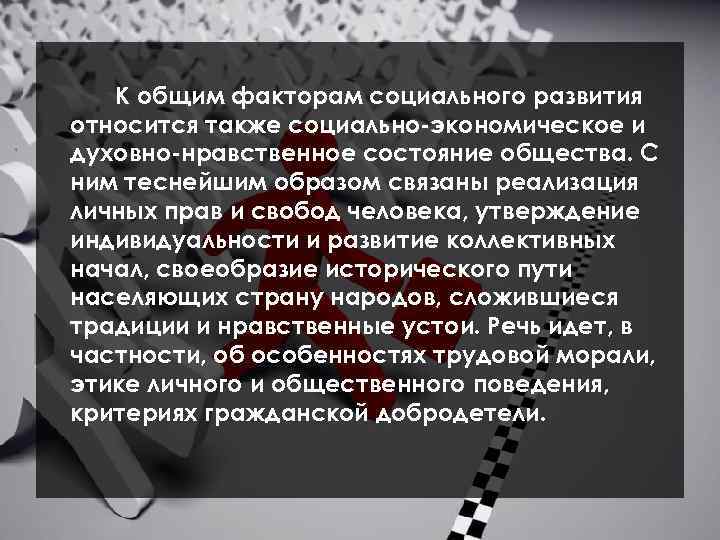 К общим факторам социального развития относится также социально-экономическое и духовно-нравственное состояние общества. С ним теснейшим образом связаны реализация личных прав и свобод человека, утверждение индивидуальности и развитие коллективных начал, своеобразие исторического пути населяющих страну народов, сложившиеся традиции и нравственные устои. Речь идет, в частности, об особенностях трудовой морали, этике личного и общественного поведения, критериях гражданской добродетели.